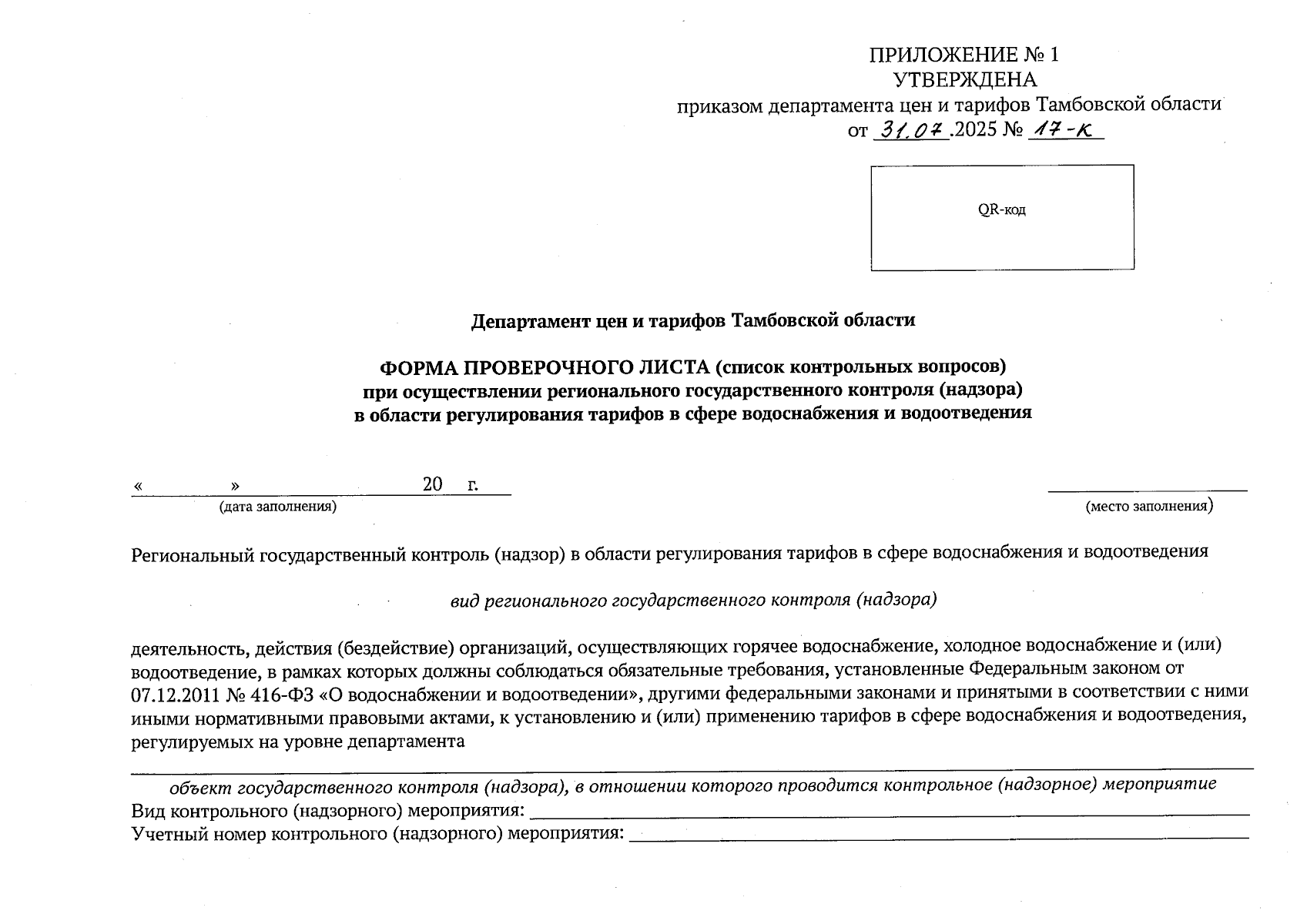 ПРИЛОЖЕНИЕ № 1
УТВЕРЖДЕНА
приказом департамента цен и тарифов Тамбовской области
от 31.07.2025 № 17-к

QR-код

Департамент цен и тарифов Тамбовской области

ФОРМА ПРОВЕРОЧНОГО ЛИСТА (список контрольных вопросов)
при осуществлении регионального государственного контроля (надзора)
в области регулирования тарифов в сфере водоснабжения и водоотведения

« » 20 г.
(дата заполнения)

(место заполнения)

Региональный государственный контроль (надзор) в области регулирования тарифов в сфере водоснабжения и водоотведения

вид регионального государственного контроля (надзора)

деятельность, действия (бездействие) организаций, осуществляющих горячее водоснабжение, холодное водоснабжение и (или) водоотведение, в рамках которых должны соблюдаться обязательные требования, установленные Федеральным законом от 07.12.2011 № 416-ФЗ «О водоснабжении и водоотведении», другими федеральными законами и принятыми в соответствии с ними иными нормативными правовыми актами, к установлению и (или) применению тарифов в сфере водоснабжения и водоотведения, регулируемых на уровне департамента

объект государственного контроля (надзора), в отношении которого проводится контрольное (надзорное) мероприятие
Вид контрольного (надзорного) мероприятия:
Учетный номер контрольного (надзорного) мероприятия: